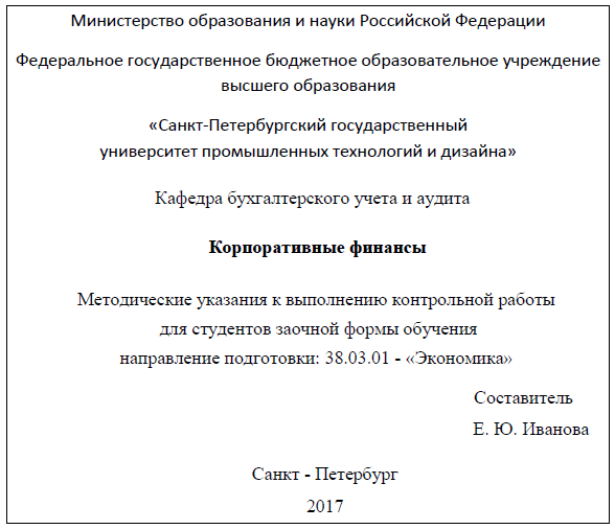 Министерство образования и науки Российской Федерации

Федеральное государственное бюджетное образовательное учреждение высшего образования

«Санкт-Петербургский государственный университет промышленных технологий и дизайна»

Кафедра бухгалтерского учета и аудита

Корпоративные финансы

Методические указания к выполнению контрольной работы для студентов заочной формы обучения направление подготовки: 38.03.01 - «Экономика»

Составитель
Е. Ю. Иванова

Санкт - Петербург
2017